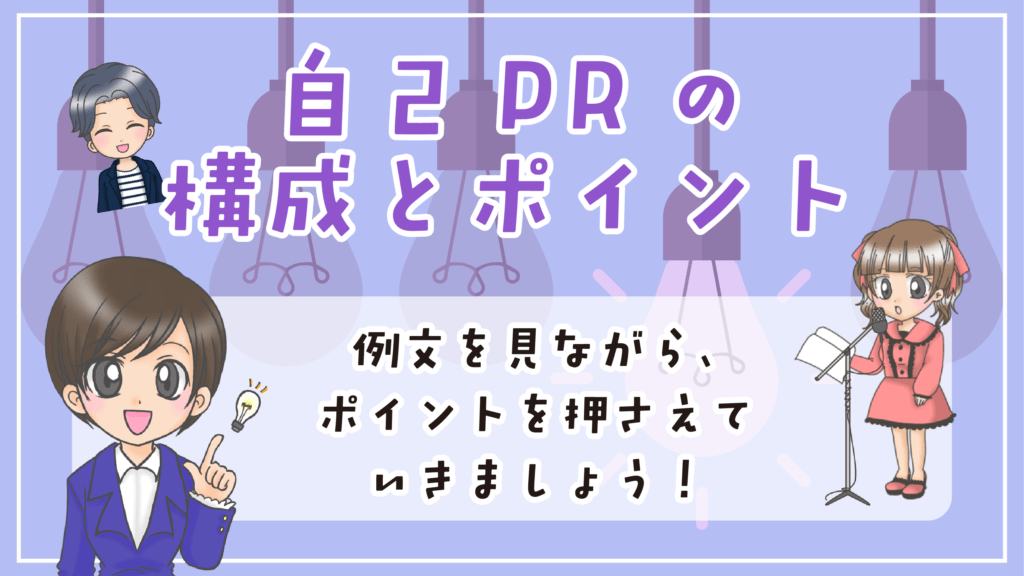 自己PRの
構成とポイント

例文を見ながら、
ポイントを押さえて
いきましょう！